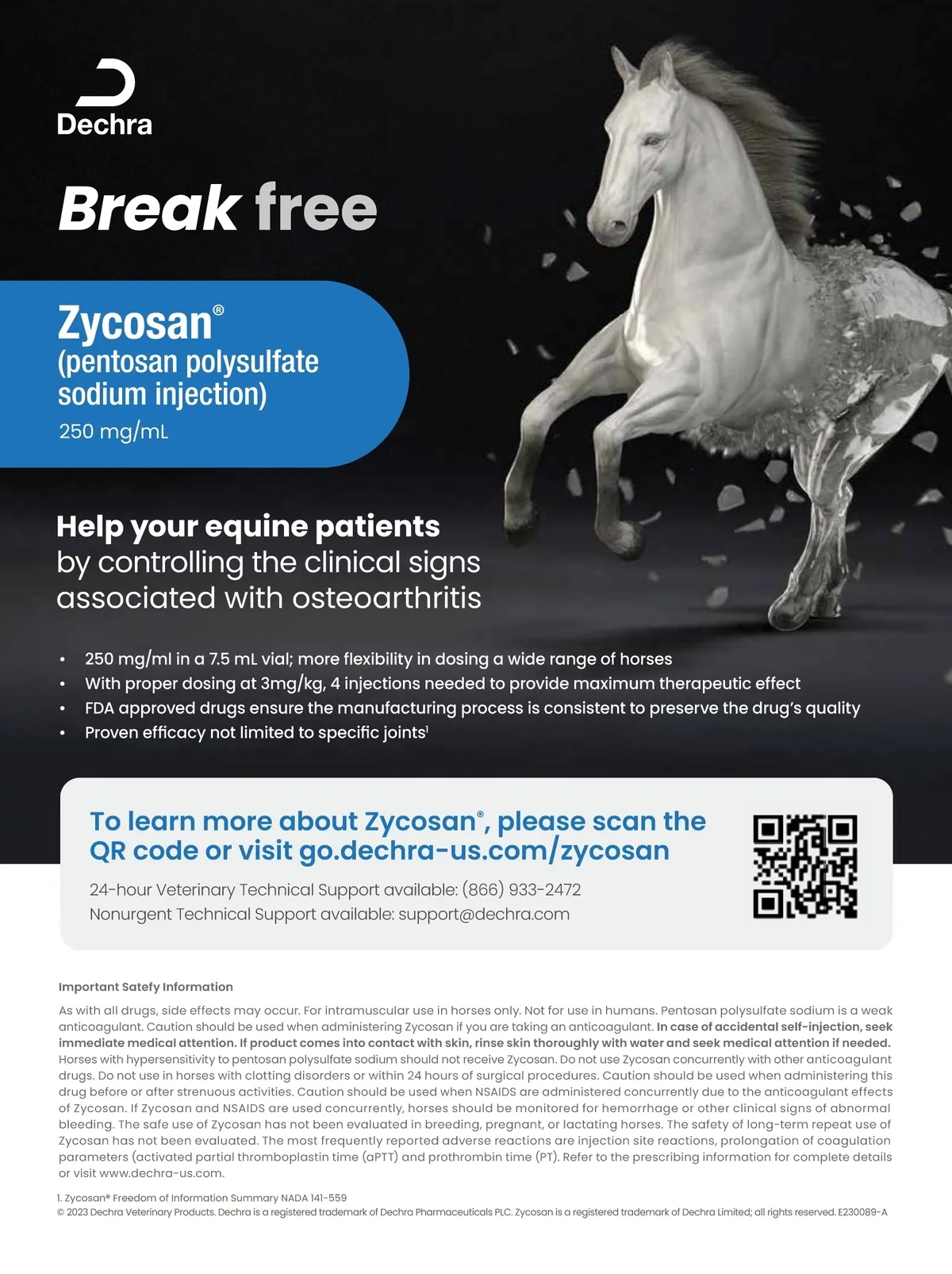 Dechra

Break free

Zycosan®
(pentosan polysulfate sodium injection)
250 mg/mL

Help your equine patients by controlling the clinical signs associated with osteoarthritis

• 250 mg/ml in a 7.5 mL vial; more flexibility in dosing a wide range of horses
• With proper dosing at 3mg/kg, 4 injections needed to provide maximum therapeutic effect
• FDA approved drugs ensure the manufacturing process is consistent to preserve the drug's quality
• Proven efficacy not limited to specific joints¹

To learn more about Zycosan®, please scan the QR code or visit go.dechra-us.com/zycosan

24-hour Veterinary Technical Support available: (866) 933-2472
Nonurgent Technical Support available: support@dechra.com

Important Satefy Information

As with all drugs, side effects may occur. For intramuscular use in horses only. Not for use in humans. Pentosan polysulfate sodium is a weak anticoagulant. Caution should be used when administering Zycosan if you are taking an anticoagulant. In case of accidental self-injection, seek immediate medical attention. If product comes into contact with skin, rinse skin thoroughly with water and seek medical attention if needed. Horses with hypersensitivity to pentosan polysulfate sodium should not receive Zycosan. Do not use Zycosan concurrently with other anticoagulant drugs. Do not use in horses with clotting disorders or within 24 hours of surgical procedures. Caution should be used when administering this drug before or after strenuous activities. Caution should be used when NSAIDS are administered concurrently due to the anticoagulant effects of Zycosan. If Zycosan and NSAIDS are used concurrently, horses should be monitored for hemorrhage or other clinical signs of abnormal bleeding. The safe use of Zycosan has not been evaluated in breeding, pregnant, or lactating horses. The safety of long-term repeat use of Zycosan has not been evaluated. The most frequently reported adverse reactions are injection site reactions, prolongation of coagulation parameters (activated partial thromboplastin time (aPTT) and prothrombin time (PT). Refer to the prescribing information for complete details or visit www.dechra-us.com.

1. Zycosan® Freedom of Information Summary NADA 141-559
© 2023 Dechra Veterinary Products. Dechra is a registered trademark of Dechra Pharmaceuticals PLC. Zycosan is a registered trademark of Dechra Limited; all rights reserved. E230089-A